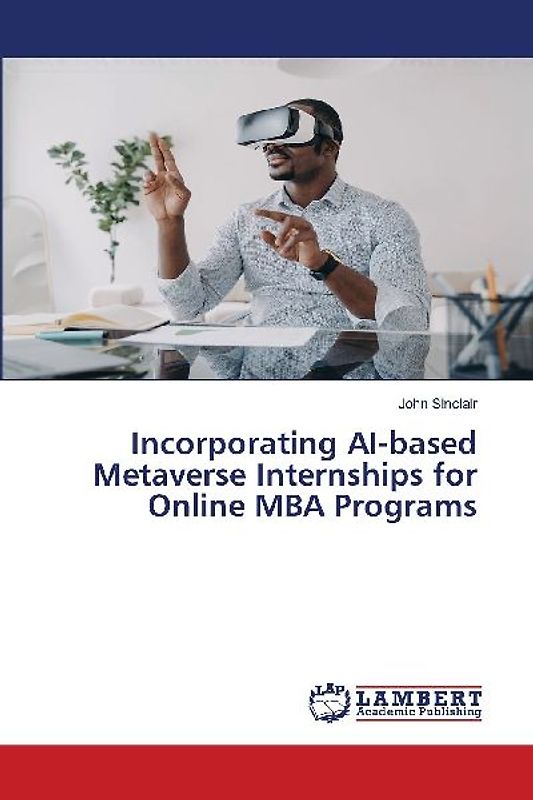 John Sinclair

Incorporating AI-based Metaverse Internships for Online MBA Programs

LAP LAMBERT Academic Publishing